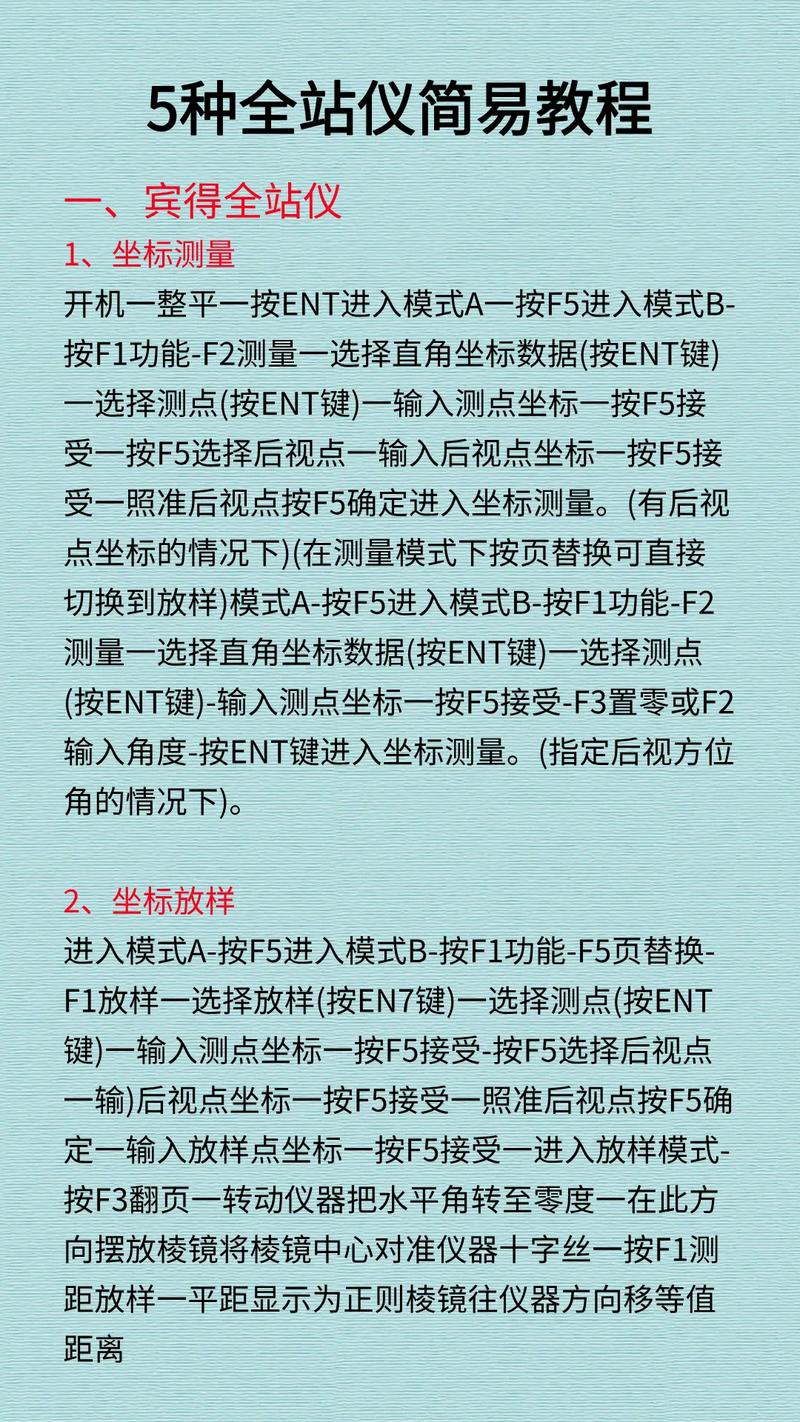 5种全站仪简易教程

一、宾得全站仪

1、坐标测量

开机一整平一按ENT进入模式A一按F5进入模式B-按F1功能-F2测量一选择直角坐标数据(按ENT键)一选择测点(按ENT键)一输入测点坐标一按F5接受一按F5选择后视点一输入后视点坐标一按F5接受一照准后视点按F5确定进入坐标测量。(有后视点坐标的情况下)(在测量模式下按页替换可直接切换到放样)模式A-按F5进入模式B-按F1功能-F2测量一选择直角坐标数据(按ENT键)一选择测点(按ENT键)-输入测点坐标一按F5接受-F3置零或F2输入角度-按ENT键进入坐标测量。(指定后视方位角的情况下)。

2、坐标放样

进入模式A-按F5进入模式B-按F1功能-F5页替换-F1放样一选择放样(按EN7键)一选择测点(按ENT键)一输入测点坐标一按F5接受-按F5选择后视点一输)后视点坐标一按F5接受一照准后视点按F5确定一输入放样点坐标一按F5接受一进入放样模式-按F3翻页一转动仪器把水平角转至零度一在此方向摆放棱镜将棱镜中心对准仪器十字丝一按F1测距放样一平距显示为正则棱镜往仪器方向移等值距离